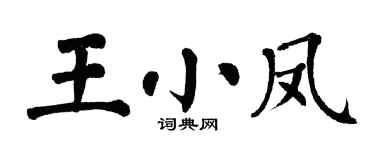 王小凤
词典网